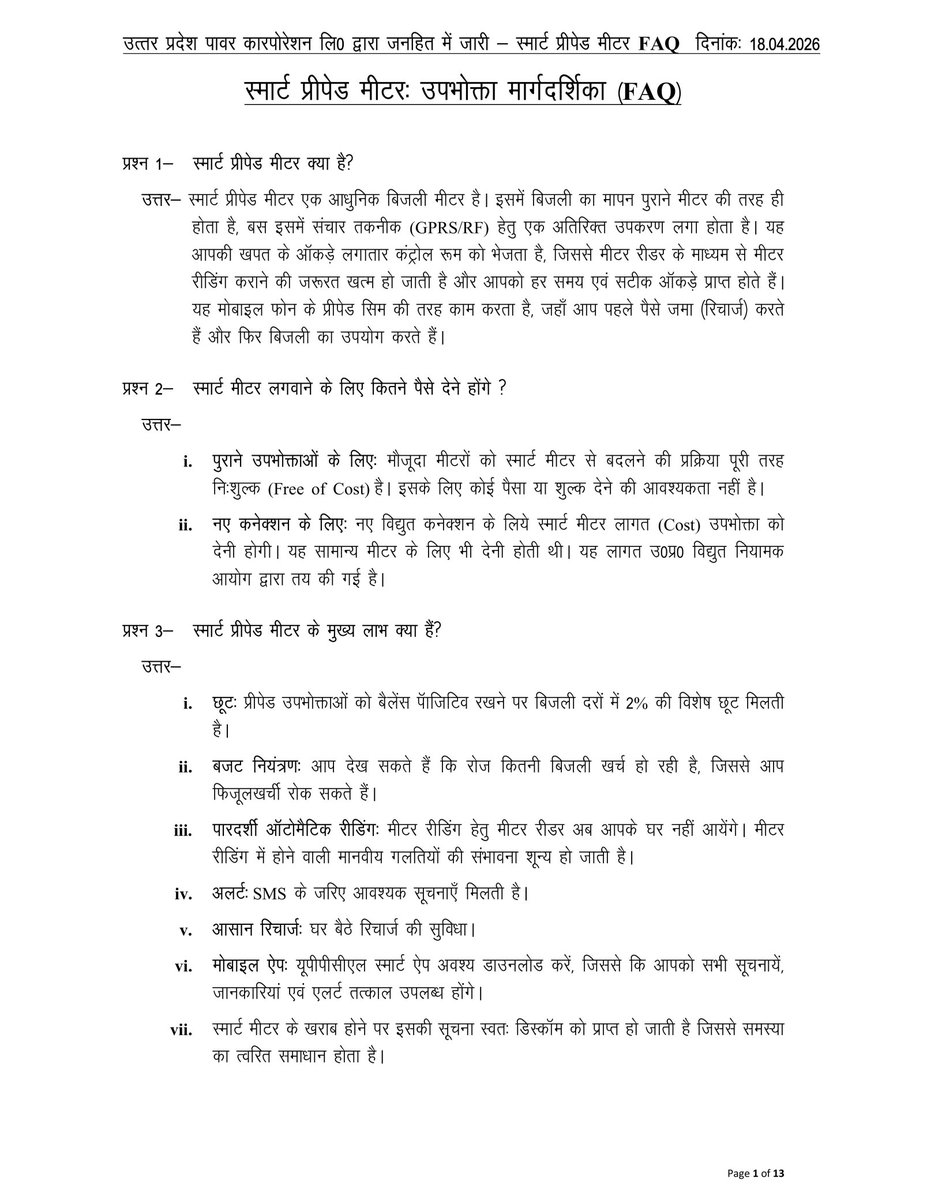 उत्तर प्रदेश पावर कारपोरेशन लि0 द्वारा जनहित में जारी – स्मार्ट प्रीपेड मीटर FAQ दिनांकः 18.04.2026

स्मार्ट प्रीपेड मीटरः उपभोक्ता मार्गदर्शिका (FAQ)

प्रश्न 1– स्मार्ट प्रीपेड मीटर क्या है?

उत्तर– स्मार्ट प्रीपेड मीटर एक आधुनिक बिजली मीटर है। इसमें बिजली का मापन पुराने मीटर की तरह ही होता है, बस इसमें संचार तकनीक (GPRS/RF) हेतु एक अतिरिक्त उपकरण लगा होता है। यह आपकी खपत के ऑकड़े लगातार कंट्रोल रूम को भेजता है, जिससे मीटर रीडर के माध्यम से मीटर रीडिंग कराने की जरूरत खत्म हो जाती है और आपको हर समय एवं सटीक ऑकड़े प्राप्त होते हैं। यह मोबाइल फोन के प्रीपेड सिम की तरह काम करता है, जहाँ आप पहले पैसे जमा (रिचार्ज) करते हैं और फिर बिजली का उपयोग करते हैं।

प्रश्न 2– स्मार्ट मीटर लगवाने के लिए कितने पैसे देने होंगे ?

उत्तर–

i. पुराने उपभोक्ताओं के लिएः मौजूदा मीटरों को स्मार्ट मीटर से बदलने की प्रक्रिया पूरी तरह निःशुल्क (Free of Cost) है। इसके लिए कोई पैसा या शुल्क देने की आवश्यकता नहीं है।

ii. नए कनेक्शन के लिएः नए विद्युत कनेक्शन के लिये स्मार्ट मीटर लागत (Cost) उपभोक्ता को देनी होगी। यह सामान्य मीटर के लिए भी देनी होती थी। यह लागत उ0प्र0 विद्युत नियामक आयोग द्वारा तय की गई है।

प्रश्न 3– स्मार्ट प्रीपेड मीटर के मुख्य लाभ क्या हैं?

उत्तर–

i. छूटः प्रीपेड उपभोक्ताओं को बैलेंस पॉजिटिव रखने पर बिजली दरों में 2% की विशेष छूट मिलती है।

ii. बजट नियंत्रणः आप देख सकते हैं कि रोज कितनी बिजली खर्च हो रही है, जिससे आप फिजूलखर्ची रोक सकते हैं।

iii. पारदर्शी ऑटोमैटिक रीडिंगः मीटर रीडिंग हेतु मीटर रीडर अब आपके घर नहीं आयेंगे। मीटर रीडिंग में होने वाली मानवीय गलतियों की संभावना शून्य हो जाती है।

iv. अलर्टः SMS के जरिए आवश्यक सूचनाएँ मिलती है।

v. आसान रिचार्जः घर बैठे रिचार्ज की सुविधा।

vi. मोबाइल ऐपः यूपीपीसीएल स्मार्ट ऐप अवश्य डाउनलोड करें, जिससे कि आपको सभी सूचनायें, जानकारियां एवं एलर्ट तत्काल उपलब्ध होंगे।

vii. स्मार्ट मीटर के खराब होने पर इसकी सूचना स्वतः डिस्कॉम को प्राप्त हो जाती है जिससे समस्या का त्वरित समाधान होता है।

Page 1 of 13